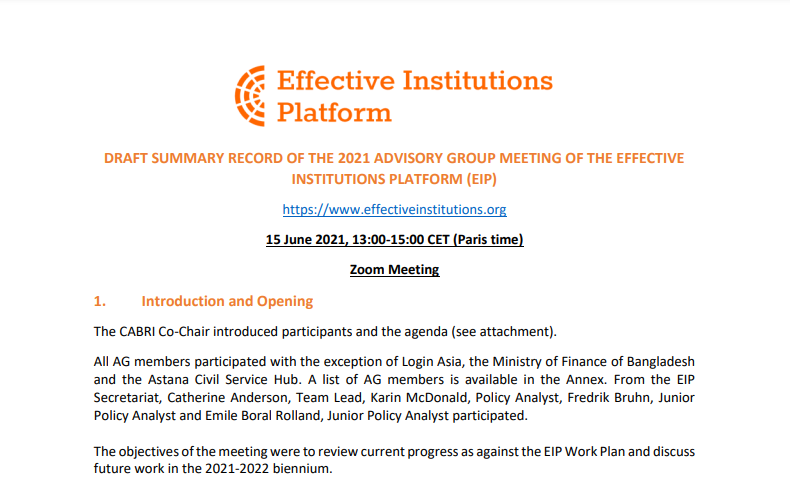 Effective Institutions Platform

DRAFT SUMMARY RECORD OF THE 2021 ADVISORY GROUP MEETING OF THE EFFECTIVE INSTITUTIONS PLATFORM (EIP)

https://www.effectiveinstitutions.org

15 June 2021, 13:00-15:00 CET (Paris time)

Zoom Meeting

1. Introduction and Opening

The CABRI Co-Chair introduced participants and the agenda (see attachment).

All AG members participated with the exception of Login Asia, the Ministry of Finance of Bangladesh and the Astana Civil Service Hub. A list of AG members is available in the Annex. From the EIP Secretariat, Catherine Anderson, Team Lead, Karin McDonald, Policy Analyst, Fredrik Bruhn, Junior Policy Analyst and Emile Boral Rolland, Junior Policy Analyst participated.

The objectives of the meeting were to review current progress as against the EIP Work Plan and discuss future work in the 2021-2022 biennium.